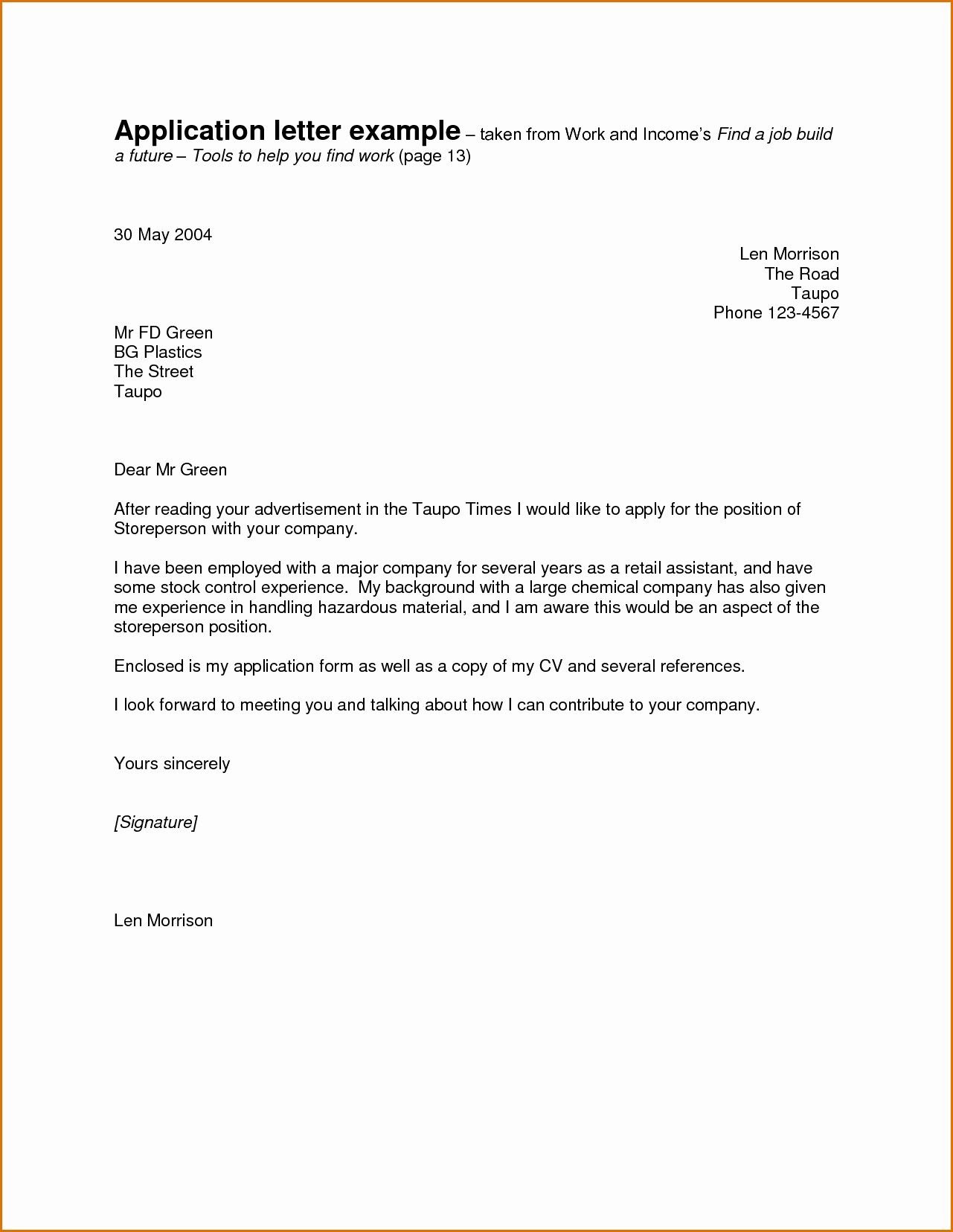 Application letter example – taken from Work and Income's Find a job build a future – Tools to help you find work (page 13)

30 May 2004

Len Morrison
The Road
Taupo
Phone 123-4567

Mr FD Green
BG Plastics
The Street
Taupo

Dear Mr Green

After reading your advertisement in the Taupo Times I would like to apply for the position of Storeperson with your company.

I have been employed with a major company for several years as a retail assistant, and have some stock control experience. My background with a large chemical company has also given me experience in handling hazardous material, and I am aware this would be an aspect of the storeperson position.

Enclosed is my application form as well as a copy of my CV and several references.

I look forward to meeting you and talking about how I can contribute to your company.

Yours sincerely

[Signature]

Len Morrison